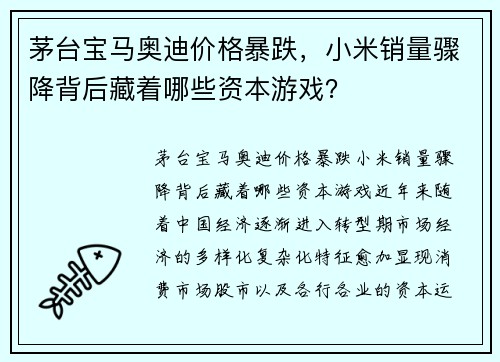 茅台宝马奥迪价格暴跌，小米销量骤降背后藏着哪些资本游戏？

茅台宝马奥迪价格暴跌小米销量骤降背后藏着哪些资本游戏近年来随着中国经济逐渐进入转型期市场经济的多样化复杂化特征愈加显现消费市场股市以及各行各业的资本运